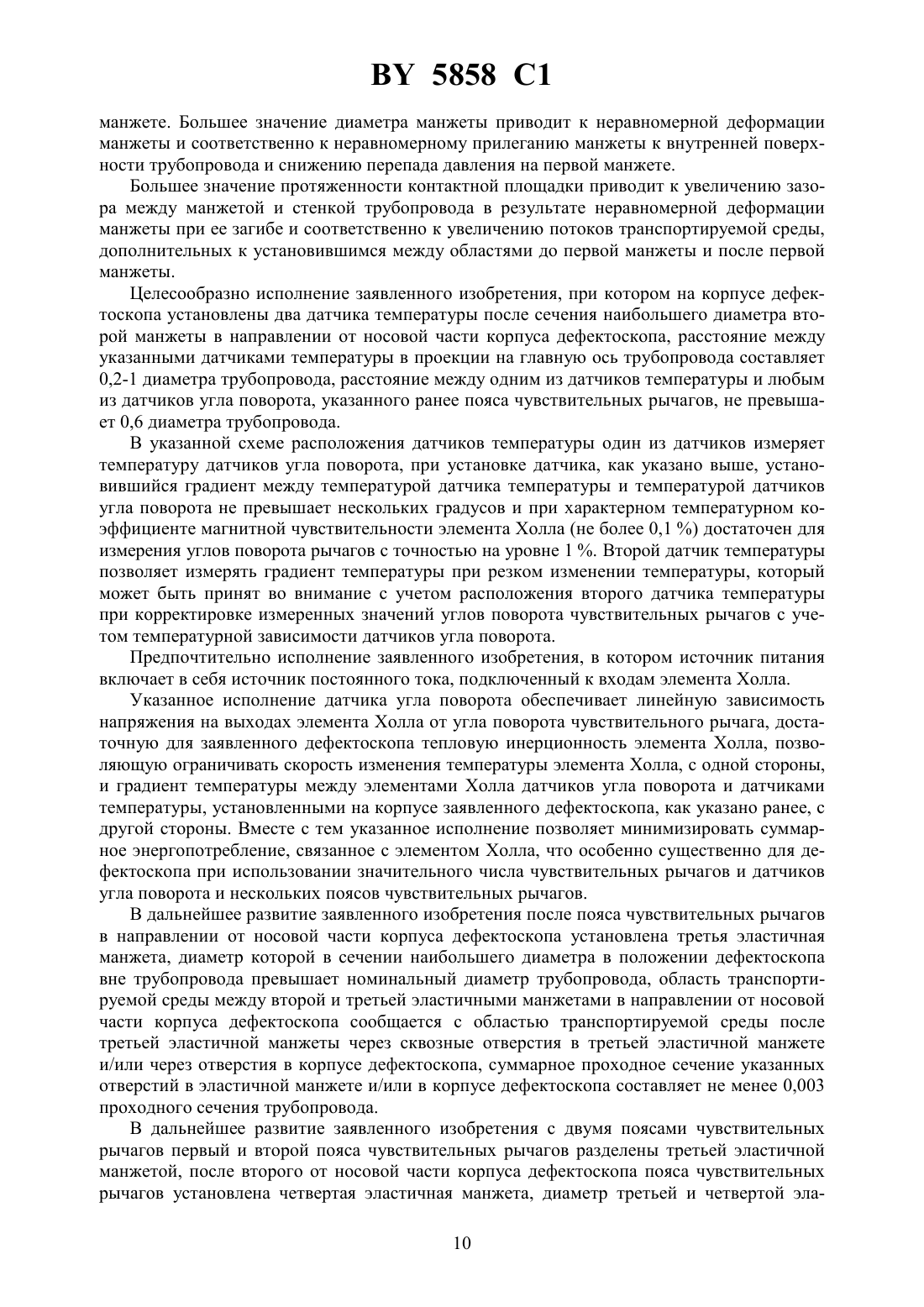 BY 5858 C1

манжете. Большее значение диаметра манжеты приводит к неравномерной деформации манжеты и соответственно к неравномерному прилеганию манжеты к внутренней поверхности трубопровода и снижению перепада давления на первой манжете.

Большее значение протяженности контактной площадки приводит к увеличению зазора между манжетой и стенкой трубопровода в результате неравномерной деформации манжеты при ее загибе и соответственно к увеличению потоков транспортируемой среды, дополнительных к установившимся между областями до первой манжеты и после первой манжеты.

Целесообразно исполнение заявленного изобретения, при котором на корпусе дефектоскопа установлены два датчика температуры после сечения наибольшего диаметра второй манжеты в направлении от носовой части корпуса дефектоскопа, расстояние между указанными датчиками температуры в проекции на главную ось трубопровода составляет 0,2-1 диаметра трубопровода, расстояние между одним из датчиков температуры и любым из датчиков угла поворота, указанного ранее пояса чувствительных рычагов, не превышает 0,6 диаметра трубопровода.

В указанной схеме расположения датчиков температуры один из датчиков измеряет температуру датчиков угла поворота, при установке датчика, как указано выше, установившийся градиент между температурой датчика температуры и температурой датчиков угла поворота не превышает нескольких градусов и при характерном температурном коэффициенте магнитной чувствительности элемента Холла (не более 0,1 %) достаточен для измерения углов поворота рычагов с точностью на уровне 1 %. Второй датчик температуры позволяет измерять градиент температуры при резком изменении температуры, который может быть принят во внимание с учетом расположения второго датчика температуры при корректировке измеренных значений углов поворота чувствительных рычагов с учетом температурной зависимости датчиков угла поворота.

Предпочтительно исполнение заявленного изобретения, в котором источник питания включает в себя источник постоянного тока, подключенный к входам элемента Холла.

Указанное исполнение датчика угла поворота обеспечивает линейную зависимость напряжения на выходах элемента Холла от угла поворота чувствительного рычага, достаточную для заявленного дефектоскопа тепловую инерционность элемента Холла, позволяющую ограничивать скорость изменения температуры элемента Холла, с одной стороны, и градиент температуры между элементами Холла датчиков угла поворота и датчиками температуры, установленными на корпусе заявленного дефектоскопа, как указано ранее, с другой стороны. Вместе с тем указанное исполнение позволяет минимизировать суммарное энергопотребление, связанное с элементом Холла, что особенно существенно для дефектоскопа при использовании значительного числа чувствительных рычагов и датчиков угла поворота и нескольких поясов чувствительных рычагов.

В дальнейшее развитие заявленного изобретения после пояса чувствительных рычагов в направлении от носовой части корпуса дефектоскопа установлена третья эластичная манжета, диаметр которой в сечении наибольшего диаметра в положении дефектоскопа вне трубопровода превышает номинальный диаметр трубопровода, область транспортируемой среды между второй и третьей эластичными манжетами в направлении от носовой части корпуса дефектоскопа сообщается с областью транспортируемой среды после третьей эластичной манжеты через сквозные отверстия в третьей эластичной манжете и/или через отверстия в корпусе дефектоскопа, суммарное проходное сечение указанных отверстий в эластичной манжете и/или в корпусе дефектоскопа составляет не менее 0,003 проходного сечения трубопровода.

В дальнейшее развитие заявленного изобретения с двумя поясами чувствительных рычагов первый и второй пояса чувствительных рычагов разделены третьей эластичной манжетой, после второго от носовой части корпуса дефектоскопа пояса чувствительных рычагов установлена четвертая эластичная манжета, диаметр третьей и четвертой эла-

10